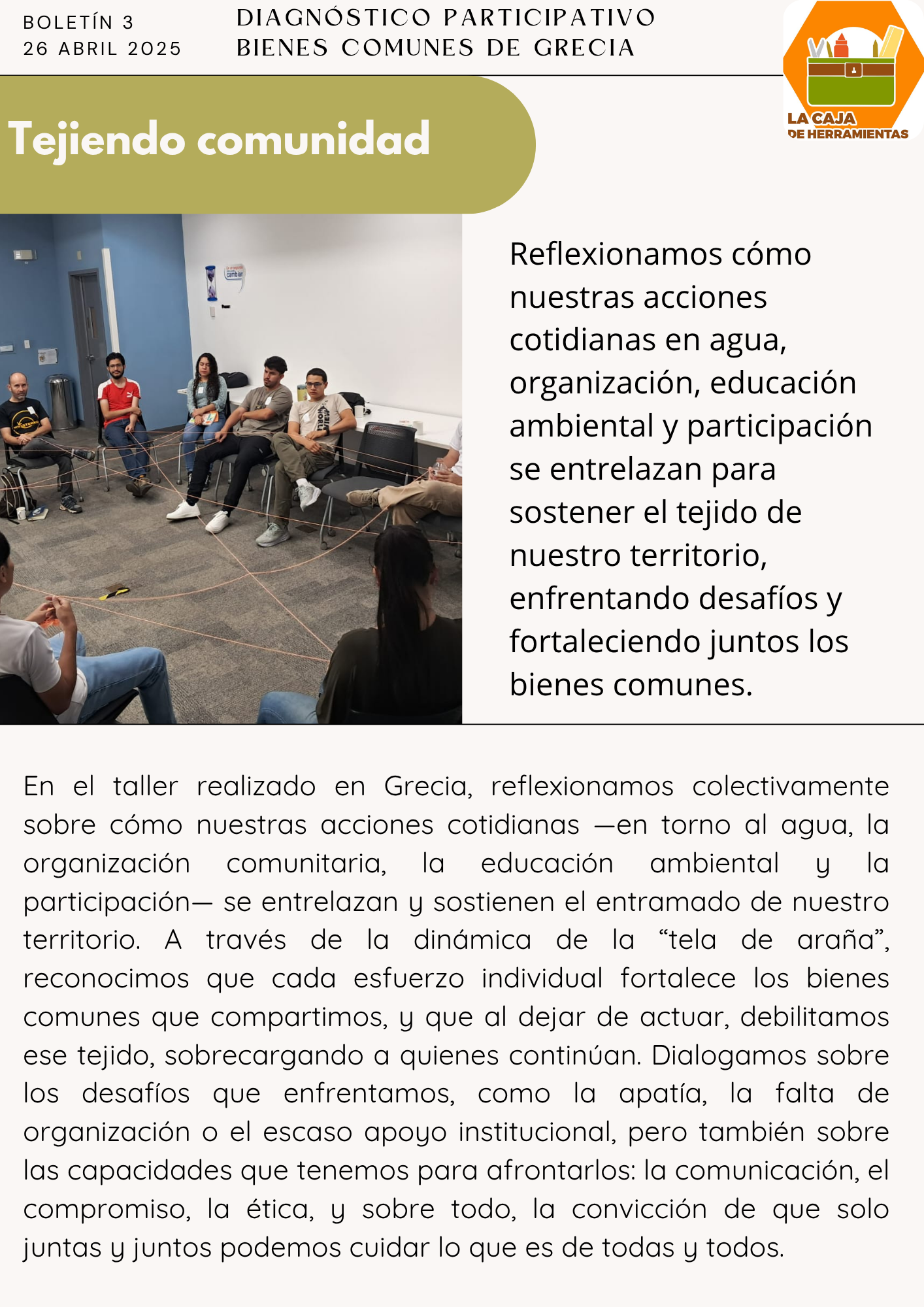 BOLETÍN 3
26 ABRIL 2025

DIAGNÓSTICO PARTICIPATIVO
BIENES COMUNES DE GRECIA

LA CAJA DE HERRAMIENTAS

Tejiendo comunidad

cambiar

Reflexionamos cómo nuestras acciones cotidianas en agua, organización, educación ambiental y participación se entrelazan para sostener el tejido de nuestro territorio, enfrentando desafíos y fortaleciendo juntos los bienes comunes.

En el taller realizado en Grecia, reflexionamos colectivamente sobre cómo nuestras acciones cotidianas —en torno al agua, la organización comunitaria, la educación ambiental y la participación— se entrelazan y sostienen el entramado de nuestro territorio. A través de la dinámica de la “tela de araña”, reconocimos que cada esfuerzo individual fortalece los bienes comunes que compartimos, y que al dejar de actuar, debilitamos ese tejido, sobrecargando a quienes continúan. Dialogamos sobre los desafíos que enfrentamos, como la apatía, la falta de organización o el escaso apoyo institucional, pero también sobre las capacidades que tenemos para afrontarlos: la comunicación, el compromiso, la ética, y sobre todo, la convicción de que solo juntas y juntos podemos cuidar lo que es de todas y todos.